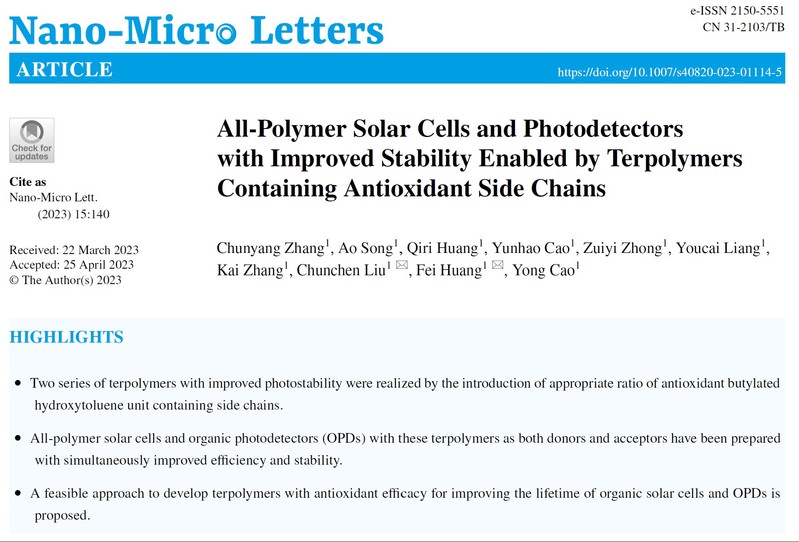 Nano-Micro Letters

e-ISSN 2150-5551
CN 31-2103/TB

ARTICLE

https://doi.org/10.1007/s40820-023-01114-5

Check for updates

Cite as
Nano-Micro Lett.
(2023) 15:140

Received: 22 March 2023
Accepted: 25 April 2023
© The Author(s) 2023

All-Polymer Solar Cells and Photodetectors with Improved Stability Enabled by Terpolymers Containing Antioxidant Side Chains

Chunyang Zhang$^1$, Ao Song$^1$, Qiri Huang$^1$, Yunhao Cao$^1$, Zuiyi Zhong$^1$, Youcai Liang$^1$, Kai Zhang$^1$, Chunchen Liu$^1$ ✉, Fei Huang$^1$ ✉, Yong Cao$^1$

HIGHLIGHTS

• Two series of terpolymers with improved photostability were realized by the introduction of appropriate ratio of antioxidant butylated hydroxytoluene unit containing side chains.

• All-polymer solar cells and organic photodetectors (OPDs) with these terpolymers as both donors and acceptors have been prepared with simultaneously improved efficiency and stability.

• A feasible approach to develop terpolymers with antioxidant efficacy for improving the lifetime of organic solar cells and OPDs is proposed.